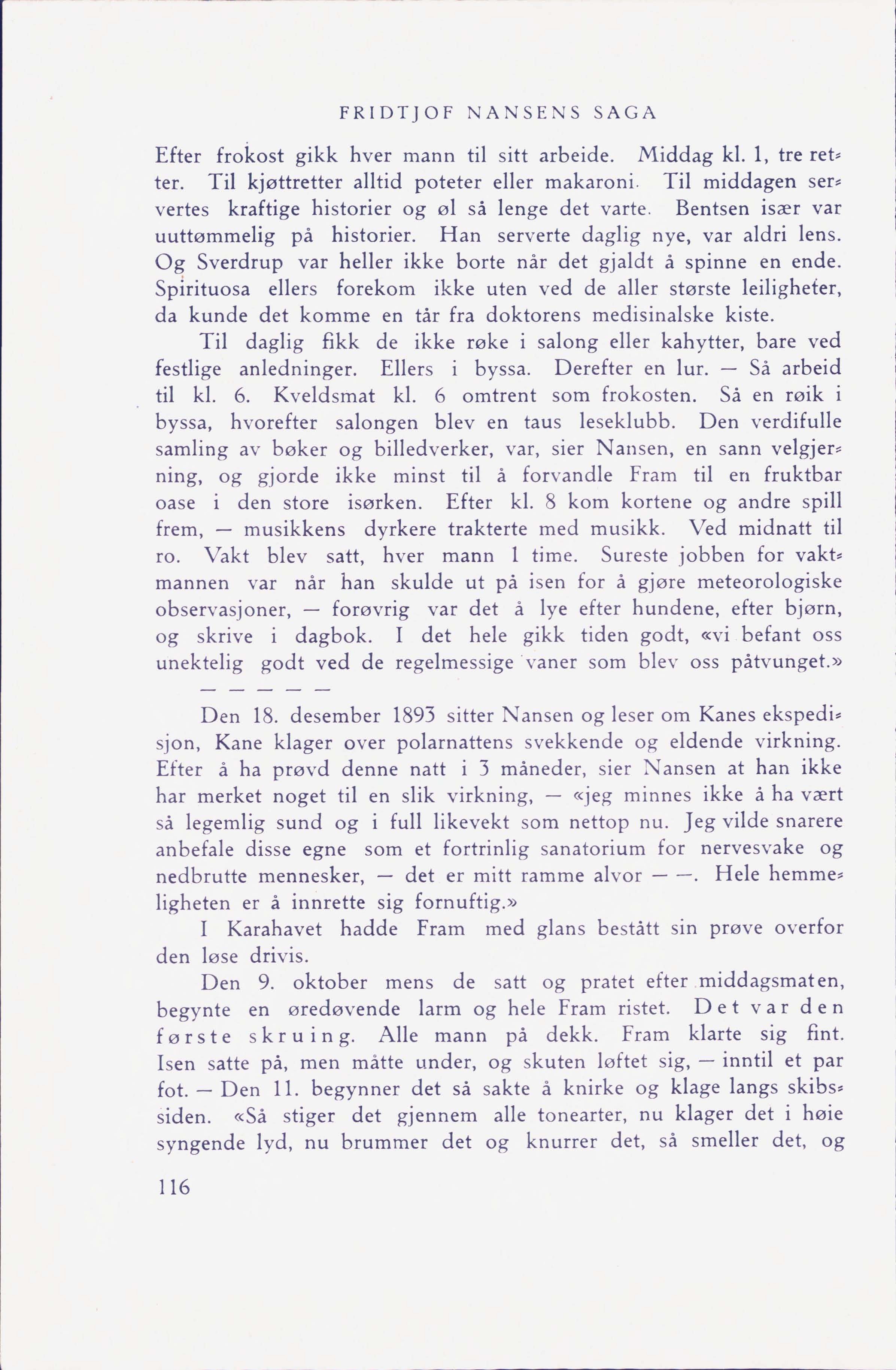 FRIDTJOF NANSENS SAGA

Efter frokost gikk hver mann til sitt arbeide. Middag kl. 1, tre retter. Til kjøttretter alltid poteter eller makaroni. Til middagen servertes kraftige historier og øl så lenge det varte. Bentsen især var uuttømmelig på historier. Han serverte daglig nye, var aldri lens. Og Sverdrup var heller ikke borte når det gjaldt å spinne en ende. Spirituosa ellers forekom ikke uten ved de aller største leiligheter, da kunde det komme en tår fra doktorens medisinalske kiste.

Til daglig fikk de ikke røke i salong eller kahytter, bare ved festlige anledninger. Ellers i byssa. Derefter en lur. — Så arbeid til kl. 6. Kveldsmat kl. 6 omtrent som frokosten. Så en røik i byssa, hvorefter salongen blev en taus leseklubb. Den verdifulle samling av bøker og billedverker, var, sier Nansen, en sann velgjerning, og gjorde ikke minst til å forvandle Fram til en fruktbar oase i den store isørken. Efter kl. 8 kom kortene og andre spill frem, — musikkens dyrkere trakterte med musikk. Ved midnatt til ro. Vakt blev satt, hver mann 1 time. Sureste jobben for vaktmannen var når han skulde ut på isen for å gjøre meteorologiske observasjoner, — forøvrig var det å lye efter hundene, efter bjørn, og skrive i dagbok. I det hele gikk tiden godt, «vi befant oss unektelig godt ved de regelmessige vaner som blev oss påtvunget.»

— — — — —

Den 18. desember 1893 sitter Nansen og leser om Kanes ekspedisjon, Kane klager over polarnattens svekkende og eldende virkning. Efter å ha prøvd denne natt i 3 måneder, sier Nansen at han ikke har merket noget til en slik virkning, — «jeg minnes ikke å ha vært så legemlig sund og i full likevekt som nettop nu. Jeg vilde snarere anbefale disse egne som et fortrinlig sanatorium for nervesvake og nedbrutte mennesker, — det er mitt ramme alvor — —. Hele hemmeligheten er å innrette sig fornuftig.»

I Karahavet hadde Fram med glans bestått sin prøve overfor den løse drivis.

Den 9. oktober mens de satt og pratet efter middagsmaten, begynte en øredøvende larm og hele Fram ristet. Det var den første skruing. Alle mann på dekk. Fram klarte sig fint. Isen satte på, men måtte under, og skuten løftet sig, — inntil et par fot. — Den 11. begynner det så sakte å knirke og klage langs skibssiden. «Så stiger det gjennem alle tonearter, nu klager det i høie syngende lyd, nu brummer det og knurrer det, så smeller det, og

116